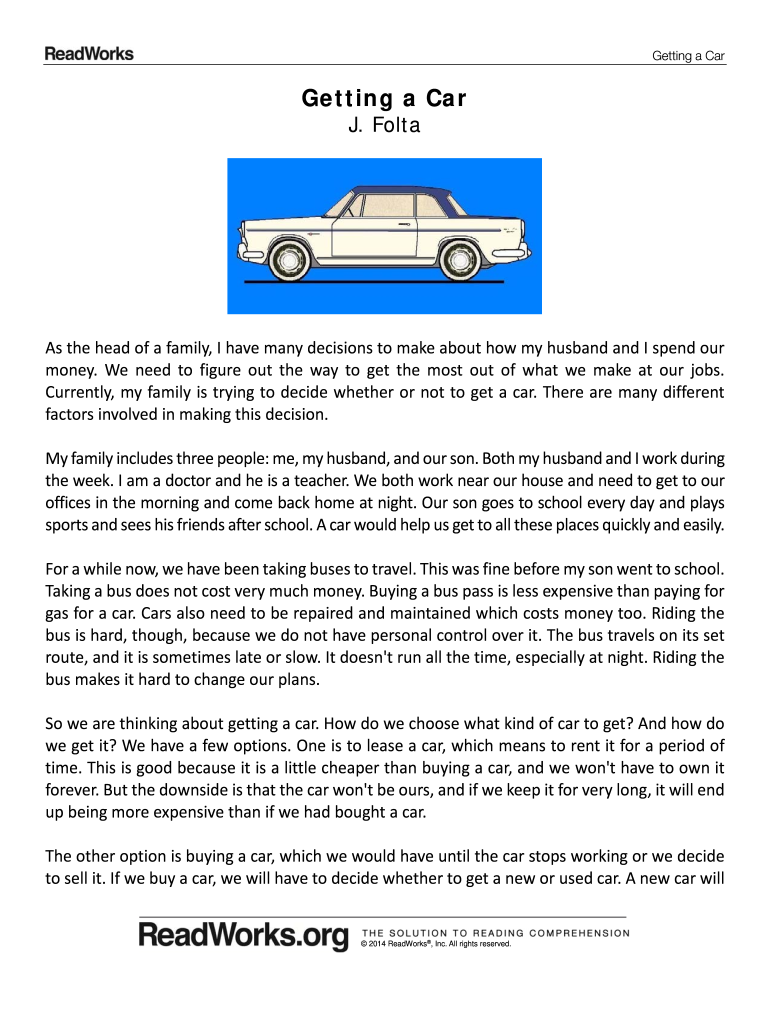 ReadWorks

Getting a Car

Getting a Car
J. Folta

As the head of a family, I have many decisions to make about how my husband and I spend our money. We need to figure out the way to get the most out of what we make at our jobs. Currently, my family is trying to decide whether or not to get a car. There are many different factors involved in making this decision.

My family includes three people: me, my husband, and our son. Both my husband and I work during the week. I am a doctor and he is a teacher. We both work near our house and need to get to our offices in the morning and come back home at night. Our son goes to school every day and plays sports and sees his friends after school. A car would help us get to all these places quickly and easily.

For a while now, we have been taking buses to travel. This was fine before my son went to school. Taking a bus does not cost very much money. Buying a bus pass is less expensive than paying for gas for a car. Cars also need to be repaired and maintained which costs money too. Riding the bus is hard, though, because we do not have personal control over it. The bus travels on its set route, and it is sometimes late or slow. It doesn't run all the time, especially at night. Riding the bus makes it hard to change our plans.

So we are thinking about getting a car. How do we choose what kind of car to get? And how do we get it? We have a few options. One is to lease a car, which means to rent it for a period of time. This is good because it is a little cheaper than buying a car, and we won't have to own it forever. But the downside is that the car won't be ours, and if we keep it for very long, it will end up being more expensive than if we had bought a car.

The other option is buying a car, which we would have until the car stops working or we decide to sell it. If we buy a car, we will have to decide whether to get a new or used car. A new car will

ReadWorks.org THE SOLUTION TO READING COMPREHENSION
© 2014 ReadWorks®, Inc. All rights reserved.